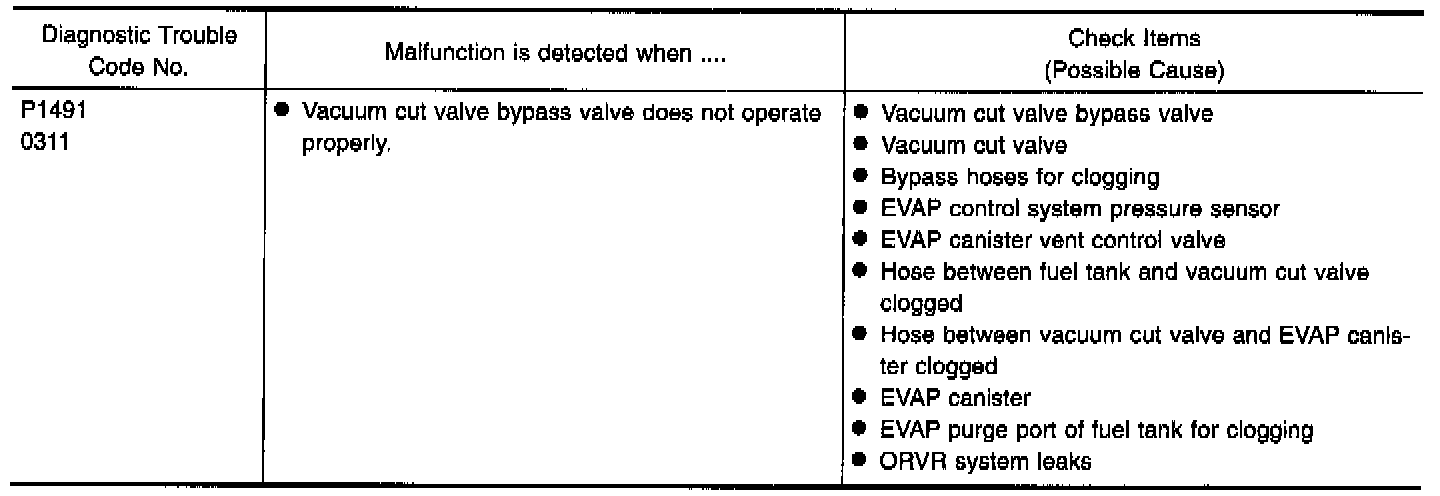 | Diagnostic Trouble Code No. | Malfunction is detected when .... | Check Items (Possible Cause) |
|---|---|---|
| P1491 0311 | • Vacuum cut valve bypass valve does not operate properly. | • Vacuum cut valve bypass valve • Vacuum cut valve • Bypass hoses for clogging • EVAP control system pressure sensor • EVAP canister vent control valve • Hose between fuel tank and vacuum cut valve clogged • Hose between vacuum cut valve and EVAP canister clogged • EVAP canister • EVAP purge port of fuel tank for clogging • ORVR system leaks |